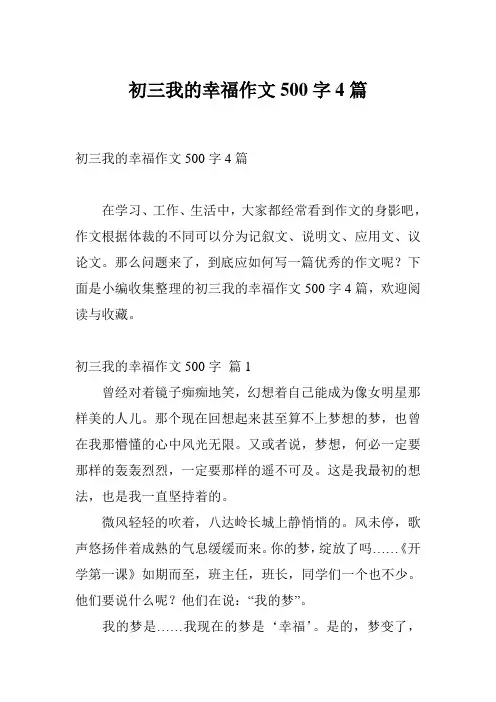 初三我的幸福作文 500 字 4 篇

初三我的幸福作文 500 字 4 篇

在学习、工作、生活中，大家都经常看到作文的身影吧，作文根据体裁的不同可以分为记叙文、说明文、应用文、议论文。那么问题来了，到底应如何写一篇优秀的作文呢？下面是小编收集整理的初三我的幸福作文 500 字 4 篇，欢迎阅读与收藏。

初三我的幸福作文 500 字 篇 1

曾经对着镜子痴痴地笑，幻想着自己能成为像女明星那样美的人儿。那个现在回想起来甚至算不上梦想的梦，也曾在我那懵懂的心中风光无限。又或者说，梦想，何必一定要那样的轰轰烈烈，一定要那样的遥不可及。这是我最初的想法，也是我一直坚持着的。

微风轻轻的吹着，八达岭长城上静悄悄的。风未停，歌声悠扬伴着成熟的气息缓缓而来。你的梦，绽放了吗……《开学第一课》如期而至，班主任，班长，同学们一个也不少。他们要说什么呢？他们在说：“我的梦”。

我的梦是……我现在的梦是‘幸福’。是的，梦变了，